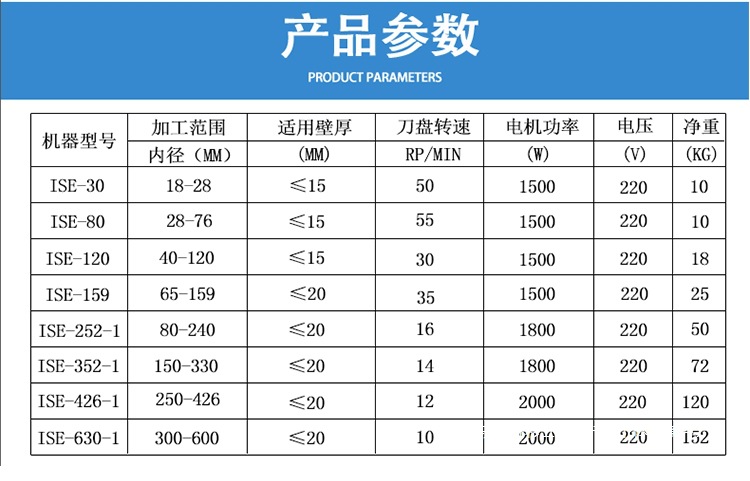 产品参数

PRODUCT PARAMETERS

| 机器型号 | 加工范围 | 适用壁厚 | 刀盘转速 | 电机功率 | 电压 | 净重 |
|---|---|---|---|---|---|---|
| | 内径（MM） | (MM) | RP/MIN | (W) | (V) | (KG) |
| ISE-30 | 18-28 | ≤15 | 50 | 1500 | 220 | 10 |
| ISE-80 | 28-76 | ≤15 | 55 | 1500 | 220 | 10 |
| ISE-120 | 40-120 | ≤15 | 30 | 1500 | 220 | 18 |
| ISE-159 | 65-159 | ≤20 | 35 | 1500 | 220 | 25 |
| ISE-252-1 | 80-240 | ≤20 | 16 | 1800 | 220 | 50 |
| ISE-352-1 | 150-330 | ≤20 | 14 | 1800 | 220 | 72 |
| ISE-426-1 | 250-426 | ≤20 | 12 | 2000 | 220 | 120 |
| ISE-630-1 | 300-600 | ≤20 | 10 | 2000 | 220 | 152 |